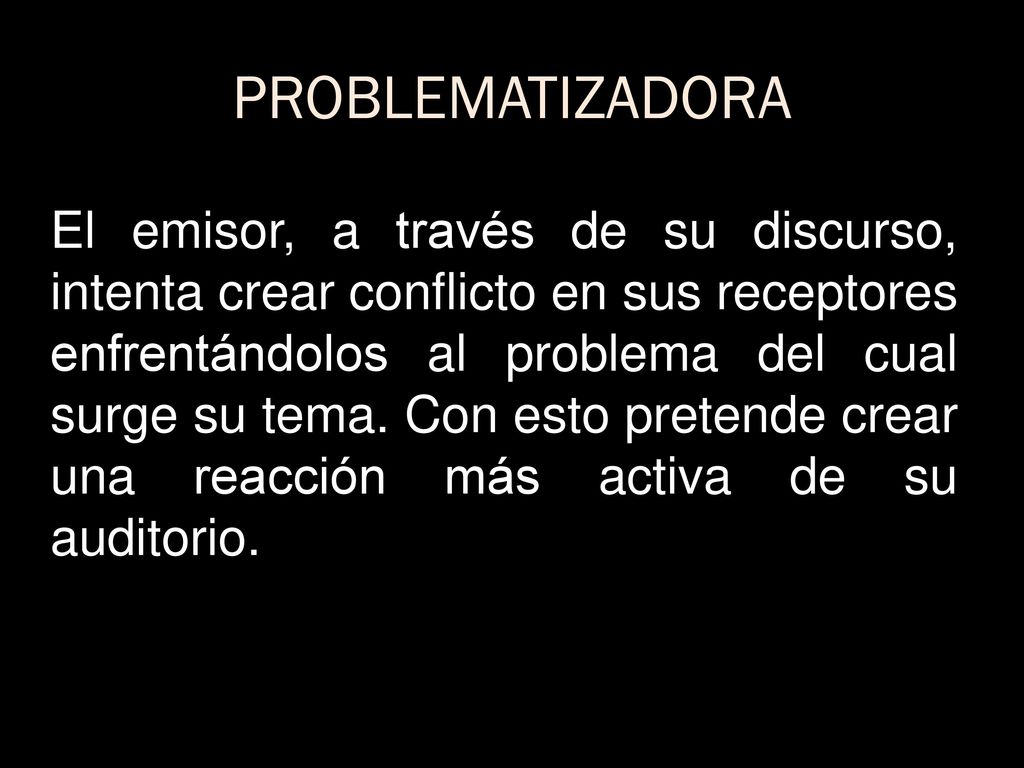 PROBLEMATIZADORA

El emisor, a través de su discurso, intenta crear conflicto en sus receptores enfrentándolos al problema del cual surge su tema. Con esto pretende crear una reacción más activa de su auditorio.